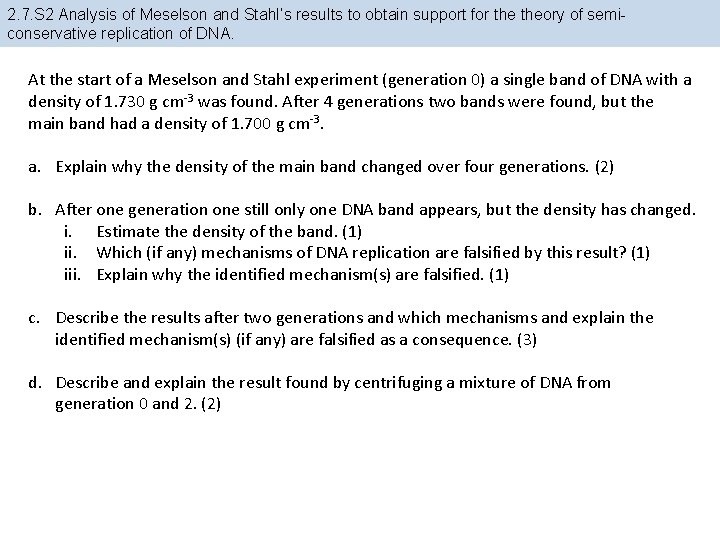 2.7.S2 Analysis of Meselson and Stahl's results to obtain support for the theory of semi-conservative replication of DNA.

At the start of a Meselson and Stahl experiment (generation 0) a single band of DNA with a density of 1.730 g cm$^{-3}$ was found. After 4 generations two bands were found, but the main band had a density of 1.700 g cm$^{-3}$.

a. Explain why the density of the main band changed over four generations. (2)

b. After one generation one still only one DNA band appears, but the density has changed.
i. Estimate the density of the band. (1)
ii. Which (if any) mechanisms of DNA replication are falsified by this result? (1)
iii. Explain why the identified mechanism(s) are falsified. (1)

c. Describe the results after two generations and which mechanisms and explain the identified mechanism(s) (if any) are falsified as a consequence. (3)

d. Describe and explain the result found by centrifuging a mixture of DNA from generation 0 and 2. (2)